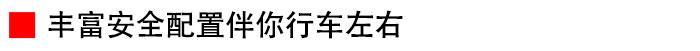 丰富安全配置伴你行车左右